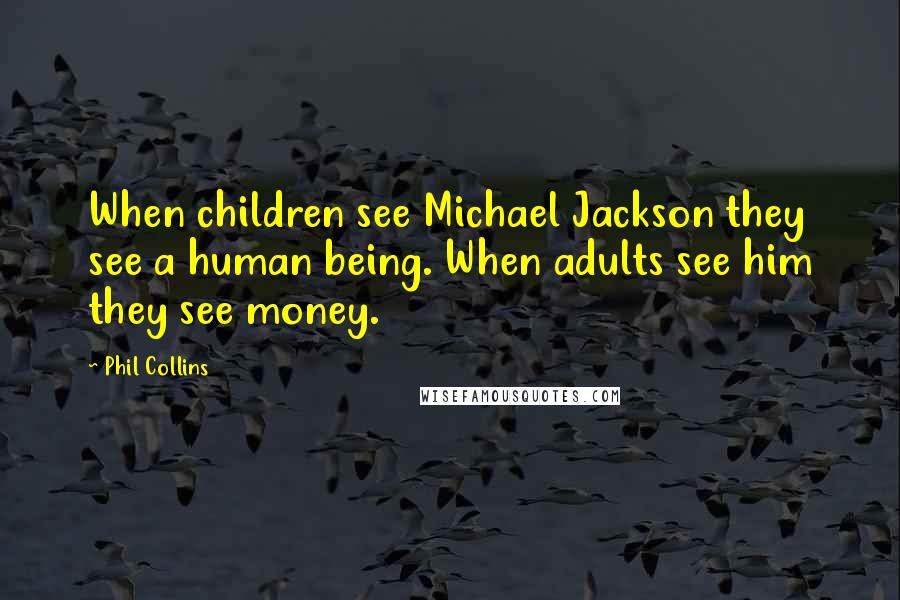 When children see Michael Jackson they see a human being. When adults see him they see money.

- Phil Collins

WISEFAMOUSQUOTES.COM